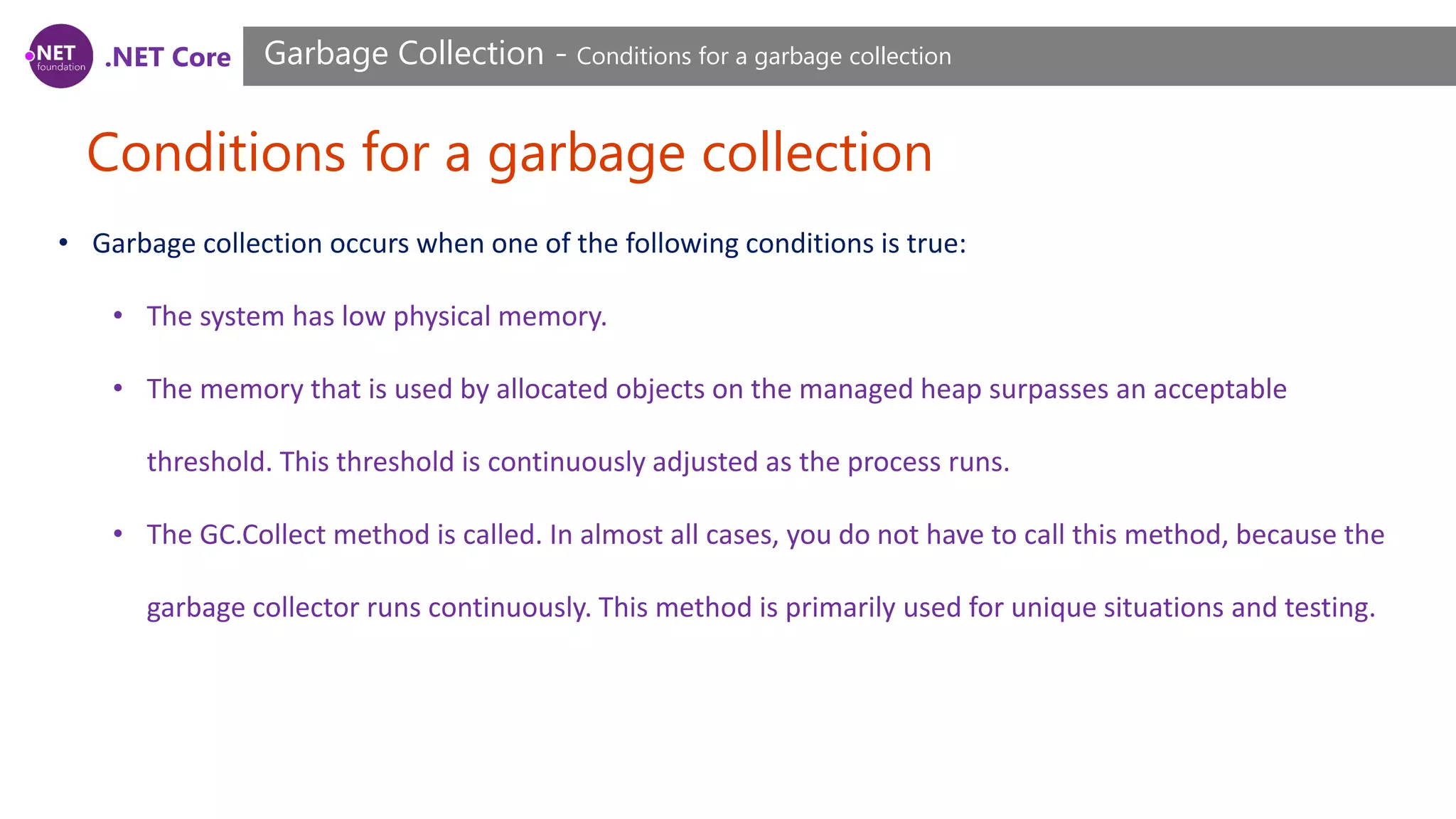 .NET foundation

.NET Core

Garbage Collection - Conditions for a garbage collection

Conditions for a garbage collection

• Garbage collection occurs when one of the following conditions is true:

• The system has low physical memory.

• The memory that is used by allocated objects on the managed heap surpasses an acceptable threshold. This threshold is continuously adjusted as the process runs.

• The GC.Collect method is called. In almost all cases, you do not have to call this method, because the garbage collector runs continuously. This method is primarily used for unique situations and testing.